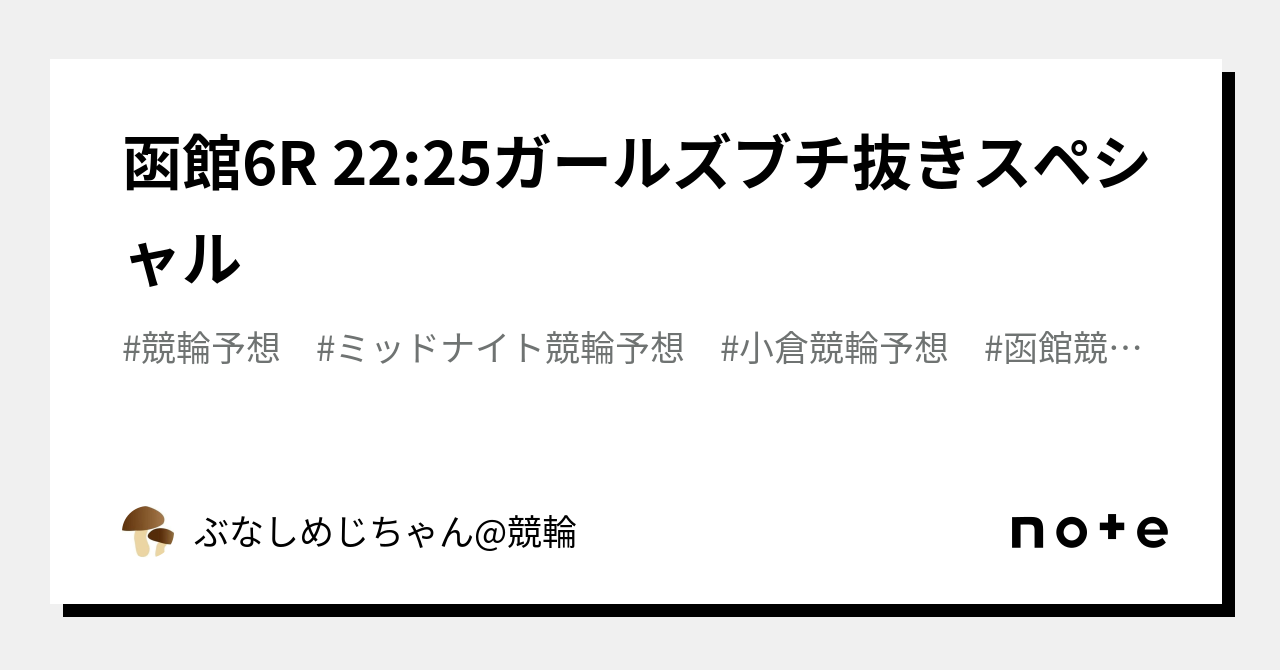 函館6R 22:25ガールズブチ抜きスペシャル

#競輪予想　#ミッドナイト競輪予想　#小倉競輪予想　#函館競…

ぶなしめじちゃん@競輪

note